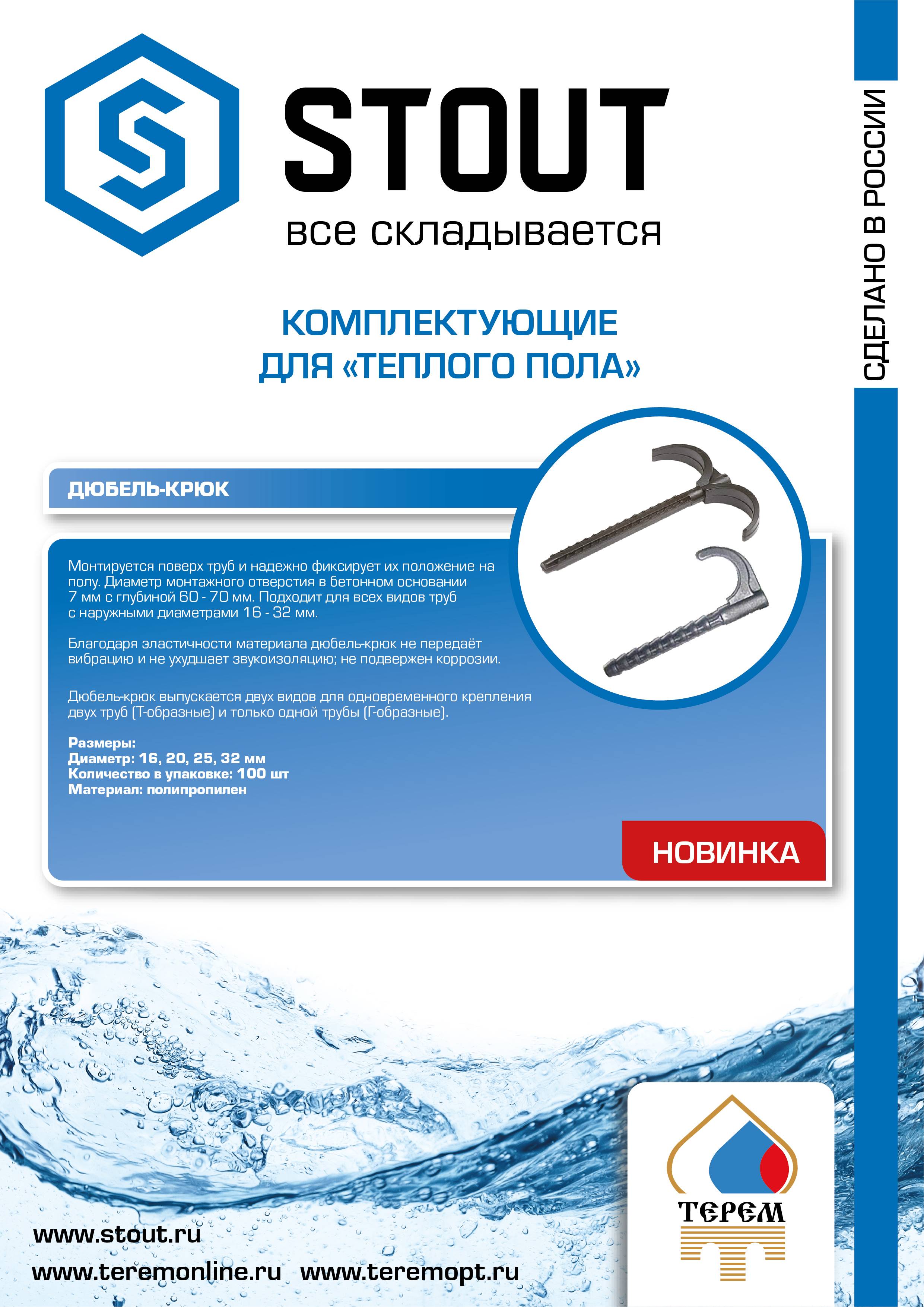 STOUT
все складывается

СДЕЛАНО В РОССИИ

КОМПЛЕКТУЮЩИЕ
ДЛЯ «ТЕПЛОГО ПОЛА»

ДЮБЕЛЬ-КРЮК

Монтируется поверх труб и надежно фиксирует их положение на полу. Диаметр монтажного отверстия в бетонном основании 7 мм с глубиной 60 - 70 мм. Подходит для всех видов труб с наружными диаметрами 16 - 32 мм.

Благодаря эластичности материала дюбель-крюк не передаёт вибрацию и не ухудшает звукоизоляцию; не подвержен коррозии.

Дюбель-крюк выпускается двух видов для одновременного крепления двух труб (Т-образные) и только одной трубы (Г-образные).

Размеры:
Диаметр: 16, 20, 25, 32 мм
Количество в упаковке: 100 шт
Материал: полипропилен

НОВИНКА

www.stout.ru
www.teremonline.ru www.teremopt.ru

ТЕРЕМ